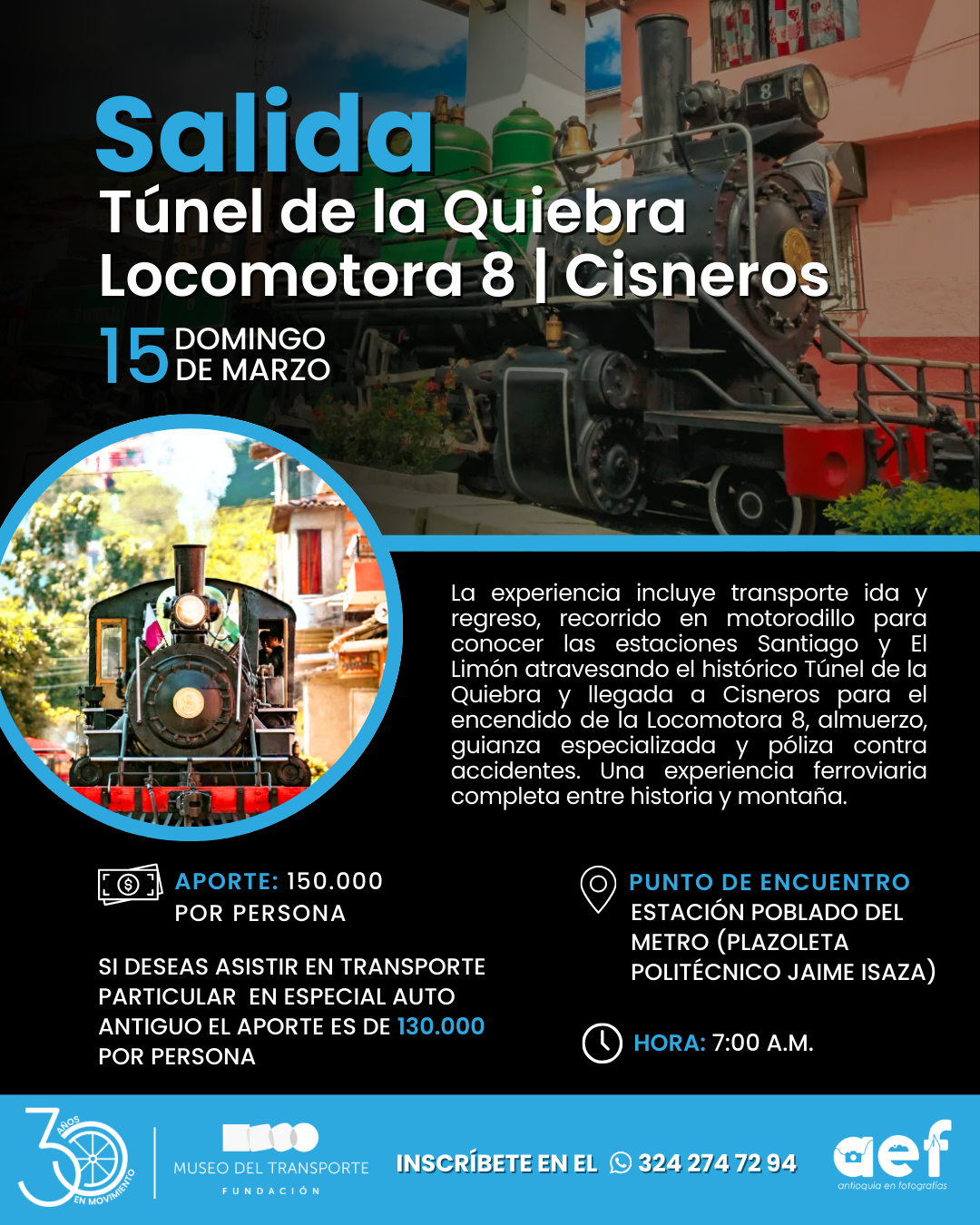 Salida
Túnel de la Quiebra
Locomotora 8 | Cisneros

15 DOMINGO
DE MARZO

La experiencia incluye transporte ida y regreso, recorrido en motorodillo para conocer las estaciones Santiago y El Limón atravesando el histórico Túnel de la Quiebra y llegada a Cisneros para el encendido de la Locomotora 8, almuerzo, guianza especializada y póliza contra accidentes. Una experiencia ferroviaria completa entre historia y montaña.

APORTE: 150.000
POR PERSONA

SI DESEAS ASISTIR EN TRANSPORTE PARTICULAR EN ESPECIAL AUTO ANTIGUO EL APORTE ES DE 130.000 POR PERSONA

PUNTO DE ENCUENTRO
ESTACIÓN POBLADO DEL METRO (PLAZOLETA POLITÉCNICO JAIME ISAZA)

HORA: 7:00 A.M.

30 AÑOS EN MOVIMIENTO

MUSEO DEL TRANSPORTE
FUNDACIÓN

INSCRÍBETE EN EL 324 274 72 94

aef
antioquia en fotografías